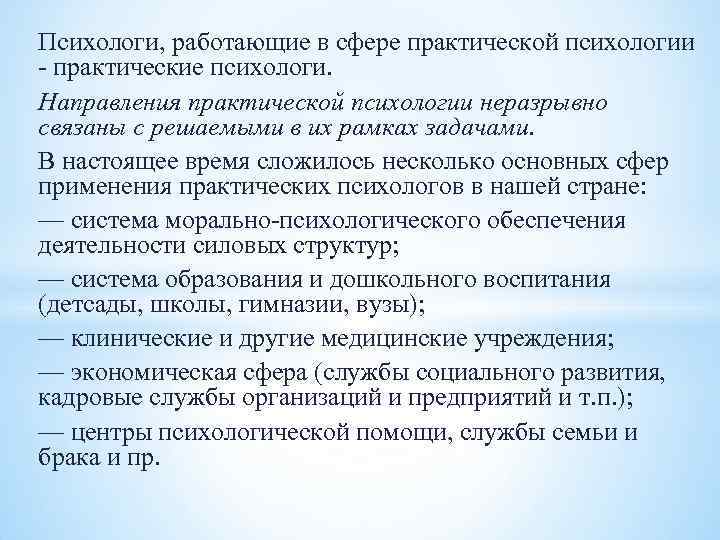 Психологи, работающие в сфере практической психологии - практические психологи.

Направления практической психологии неразрывно связаны с решаемыми в их рамках задачами.

В настоящее время сложилось несколько основных сфер применения практических психологов в нашей стране:

— система морально-психологического обеспечения деятельности силовых структур;

— система образования и дошкольного воспитания (детсады, школы, гимназии, вузы);

— клинические и другие медицинские учреждения;

— экономическая сфера (службы социального развития, кадровые службы организаций и предприятий и т.п.);

— центры психологической помощи, службы семьи и брака и пр.